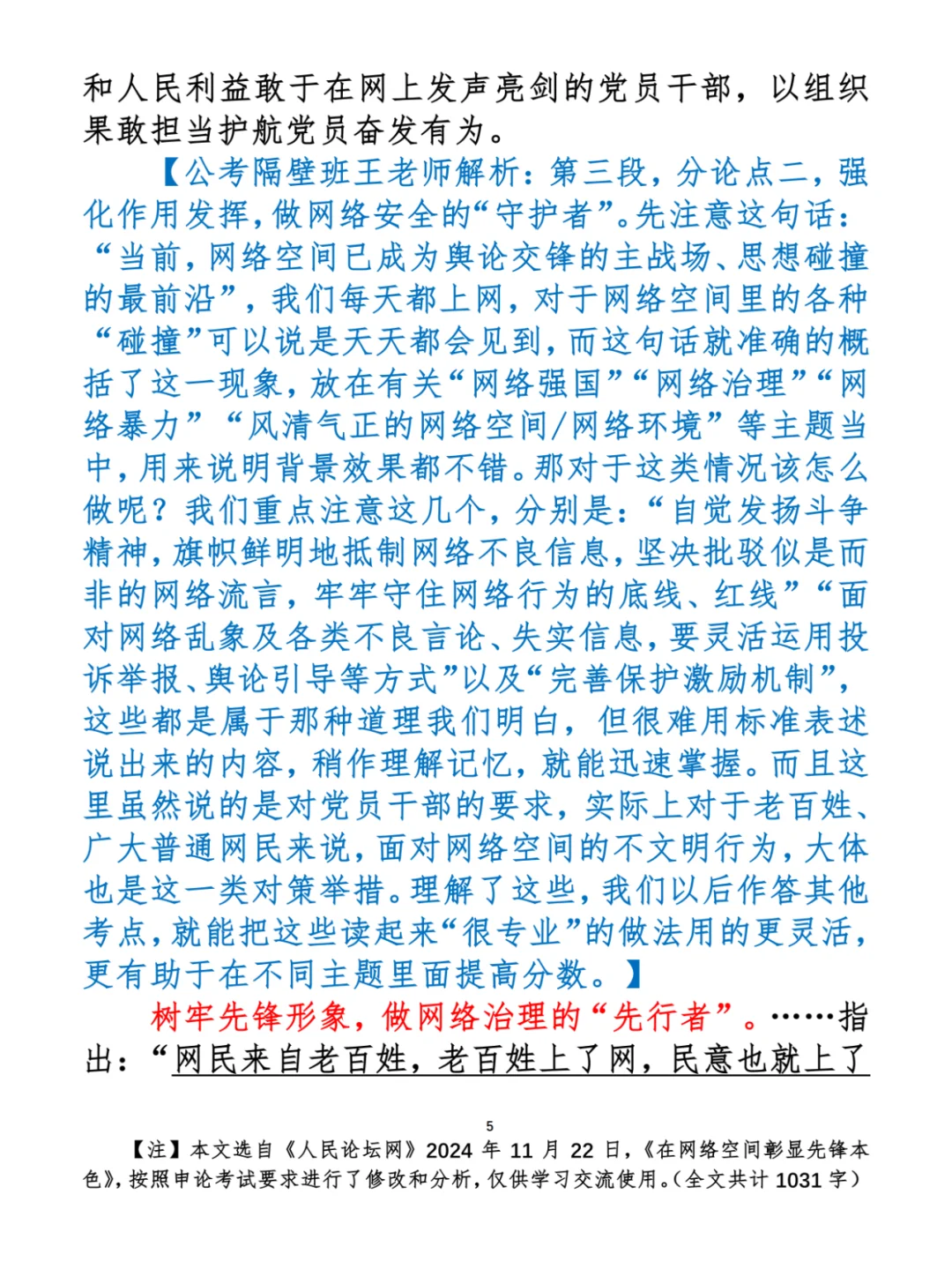 和人民利益敢于在网上发声亮剑的党员干部，以组织果敢担当护航党员奋发有为。

【公考隔壁班王老师解析：第三段，分论点二，强化作用发挥，做网络安全的“守护者”。先注意这句话：“当前，网络空间已成为舆论交锋的主战场、思想碰撞的最前沿”，我们每天都上网，对于网络空间里的各种“碰撞”可以说是天天都会见到，而这句话就准确的概括了这一现象，放在有关“网络强国”“网络治理”“网络暴力”“风清气正的网络空间/网络环境”等主题当中，用来说明背景效果都不错。那对于这类情况该怎么做呢？我们重点注意这几个，分别是：“自觉发扬斗争精神，旗帜鲜明地抵制网络不良信息，坚决批驳似是而非的网络流言，牢牢守住网络行为的底线、红线”“面对网络乱象及各类不良言论、失实信息，要灵活运用投诉举报、舆论引导等方式”以及“完善保护激励机制”，这些都是属于那种道理我们明白，但很难用标准表述说出来的内容，稍作理解记忆，就能迅速掌握。而且这里虽然说的是对党员干部的要求，实际上对于老百姓、广大普通网民来说，面对网络空间的不文明行为，大体也是这一类对策举措。理解了这些，我们以后作答其他考点，就能把这些读起来“很专业”的做法用的更灵活，更有助于在不同主题里面提高分数。】

树牢先锋形象，做网络治理的“先行者”。……指出：“网民来自老百姓，老百姓上了网，民意也就上了

5

【注】本文选自《人民论坛网》2024 年 11 月 22 日，《在网络空间彰显先锋本色》，按照申论考试要求进行了修改和分析，仅供学习交流使用。（全文共计 1031 字）